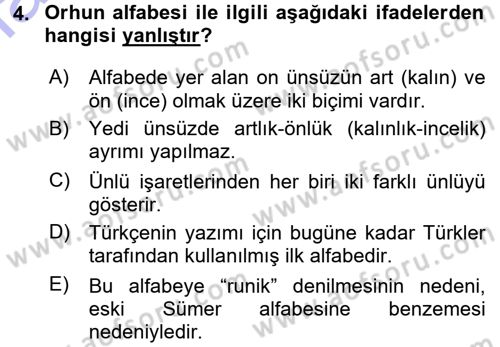 4. Orhun alfabesi ile ilgili aşağıdaki ifadelerden hangisi yanlıştır?

A) Alfabede yer alan on ünsüzün art (kalın) ve ön (ince) olmak üzere iki biçimi vardır.

B) Yedi ünsüzde artlık-önlük (kalınlık-incelik) ayrımı yapılmaz.

C) Ünlü işaretlerinden her biri iki farklı ünlüyü gösterir.

D) Türkçenin yazımı için bugüne kadar Türkler tarafından kullanılmış ilk alfabedir.

E) Bu alfabeye "runik" denilmesinin nedeni, eski Sümer alfabesine benzemesi nedeniyledir.

www.aofsoru.com